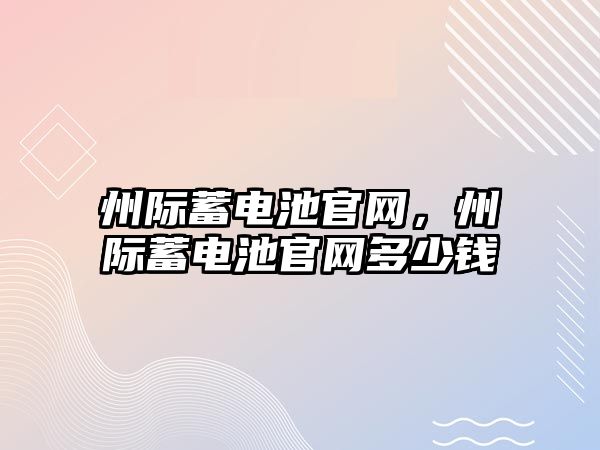 州际蓄电池官网，州际蓄电池官网多少钱